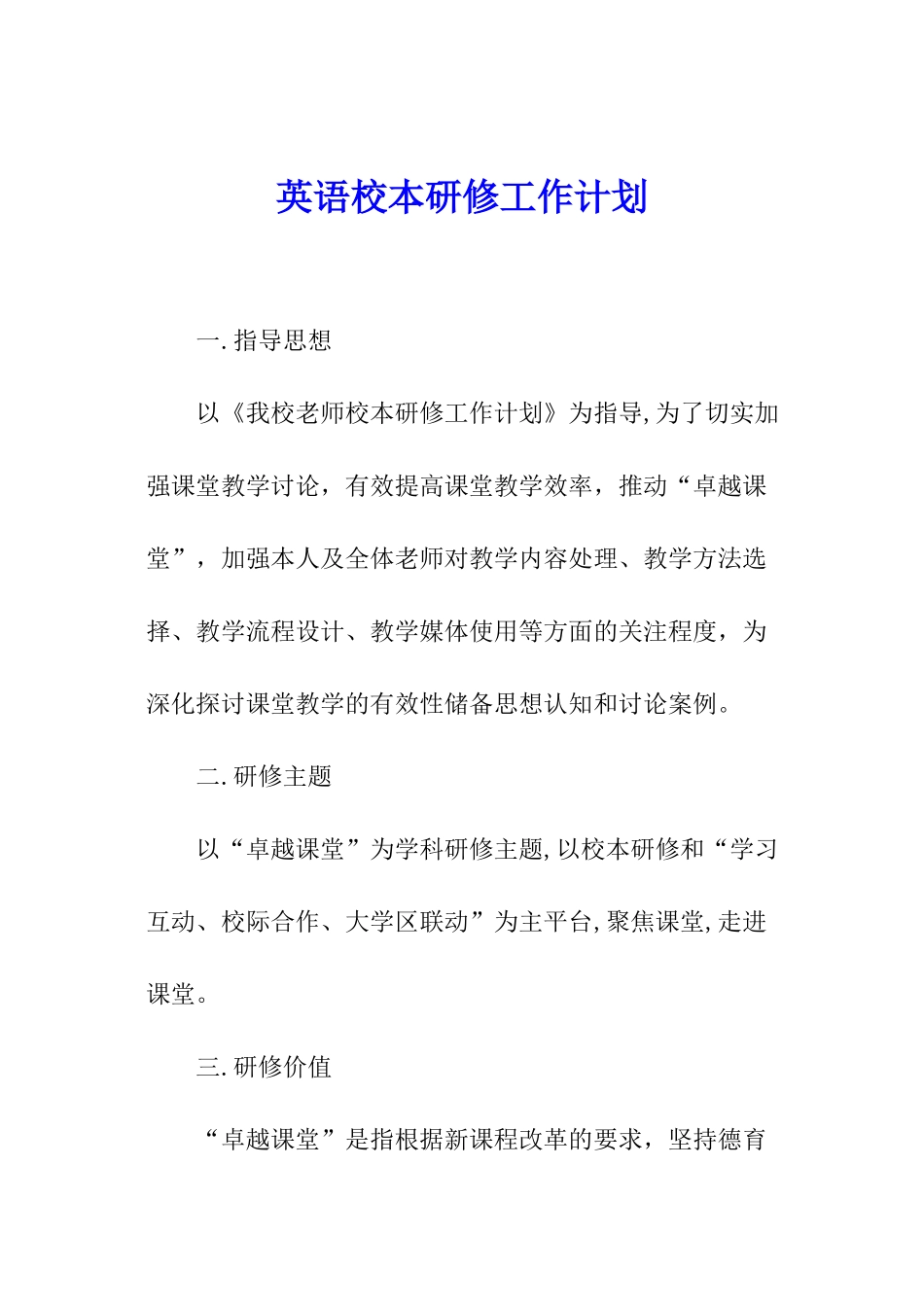 英语校本研修工作计划

一.指导思想

以《我校老师校本研修工作计划》为指导,为了切实加强课堂教学讨论，有效提高课堂教学效率，推动“卓越课堂”，加强本人及全体老师对教学内容处理、教学方法选择、教学流程设计、教学媒体使用等方面的关注程度，为深化探讨课堂教学的有效性储备思想认知和讨论案例。

二.研修主题

以“卓越课堂”为学科研修主题,以校本研修和“学习互动、校际合作、大学区联动”为主平台,聚焦课堂,走进课堂。

三.研修价值

“卓越课堂”是指根据新课程改革的要求，坚持德育